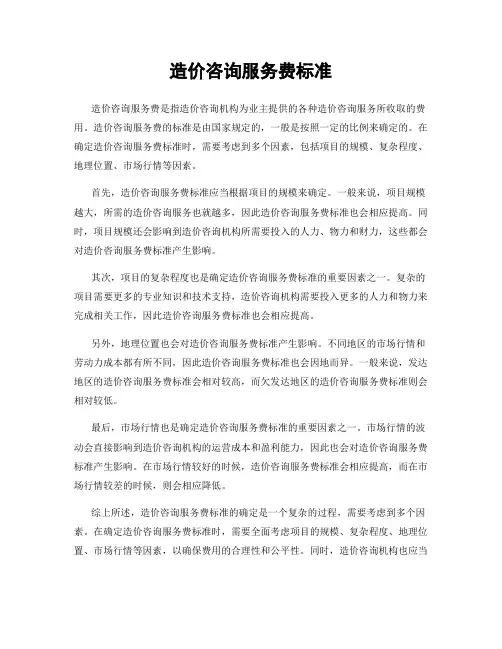 造价咨询服务费标准

造价咨询服务费是指造价咨询机构为业主提供的各种造价咨询服务所收取的费用。造价咨询服务费的标准是由国家规定的，一般是按照一定的比例来确定的。在确定造价咨询服务费标准时，需要考虑到多个因素，包括项目的规模、复杂程度、地理位置、市场行情等因素。

首先，造价咨询服务费标准应当根据项目的规模来确定。一般来说，项目规模越大，所需的造价咨询服务也就越多，因此造价咨询服务费标准也会相应提高。同时，项目规模还会影响到造价咨询机构所需要投入的人力、物力和财力，这些都会对造价咨询服务费标准产生影响。

其次，项目的复杂程度也是确定造价咨询服务费标准的重要因素之一。复杂的项目需要更多的专业知识和技术支持，造价咨询机构需要投入更多的人力和物力来完成相关工作，因此造价咨询服务费标准也会相应提高。

另外，地理位置也会对造价咨询服务费标准产生影响。不同地区的市场行情和劳动力成本都有所不同，因此造价咨询服务费标准也会因地而异。一般来说，发达地区的造价咨询服务费标准会相对较高，而欠发达地区的造价咨询服务费标准则会相对较低。

最后，市场行情也是确定造价咨询服务费标准的重要因素之一。市场行情的波动会直接影响到造价咨询机构的运营成本和盈利能力，因此也会对造价咨询服务费标准产生影响。在市场行情较好的时候，造价咨询服务费标准会相应提高，而在市场行情较差的时候，则会相应降低。

综上所述，造价咨询服务费标准的确定是一个复杂的过程，需要考虑到多个因素。在确定造价咨询服务费标准时，需要全面考虑项目的规模、复杂程度、地理位置、市场行情等因素，以确保费用的合理性和公平性。同时，造价咨询机构也应当